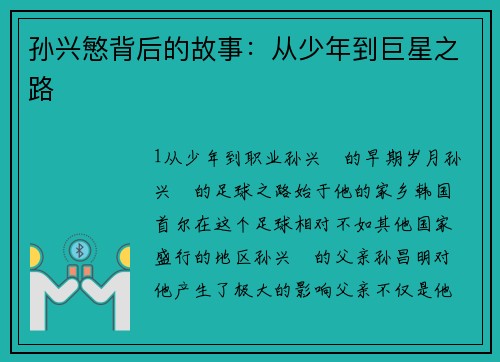 孙兴慜背后的故事：从少年到巨星之路

1从少年到职业孙兴　的早期岁月孙兴　的足球之路始于他的家乡韩国首尔在这个足球相对不如其他国家盛行的地区孙兴　的父亲孙昌明对他产生了极大的影响父亲不仅是他